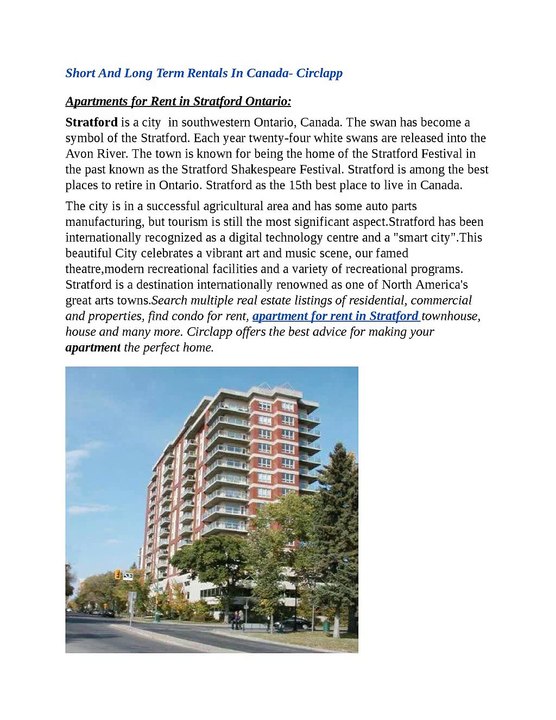 Short And Long Term Rentals In Canada- Circlapp

Apartments for Rent in Stratford Ontario:

Stratford is a city in southwestern Ontario, Canada. The swan has become a symbol of the Stratford. Each year twenty-four white swans are released into the Avon River. The town is known for being the home of the Stratford Festival in the past known as the Stratford Shakespeare Festival. Stratford is among the best places to retire in Ontario. Stratford as the 15th best place to live in Canada.

The city is in a successful agricultural area and has some auto parts manufacturing, but tourism is still the most significant aspect.Stratford has been internationally recognized as a digital technology centre and a "smart city".This beautiful City celebrates a vibrant art and music scene, our famed theatre,modern recreational facilities and a variety of recreational programs. Stratford is a destination internationally renowned as one of North America's great arts towns.Search multiple real estate listings of residential, commercial and properties, find condo for rent, apartment for rent in Stratford townhouse, house and many more. Circlapp offers the best advice for making your apartment the perfect home.